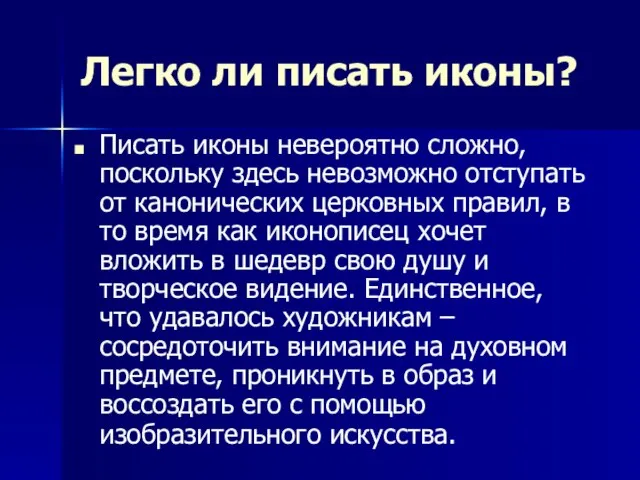 Легко ли писать иконы?

Писать иконы невероятно сложно, поскольку здесь невозможно отступать от канонических церковных правил, в то время как иконописец хочет вложить в шедевр свою душу и творческое видение. Единственное, что удавалось художникам – сосредоточить внимание на духовном предмете, проникнуть в образ и воссоздать его с помощью изобразительного искусства.